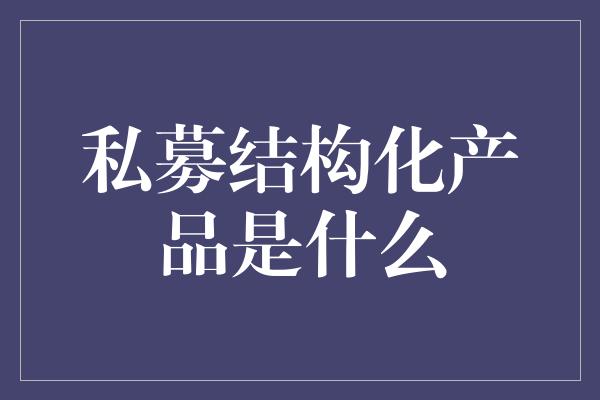 私募结构化产品是什么